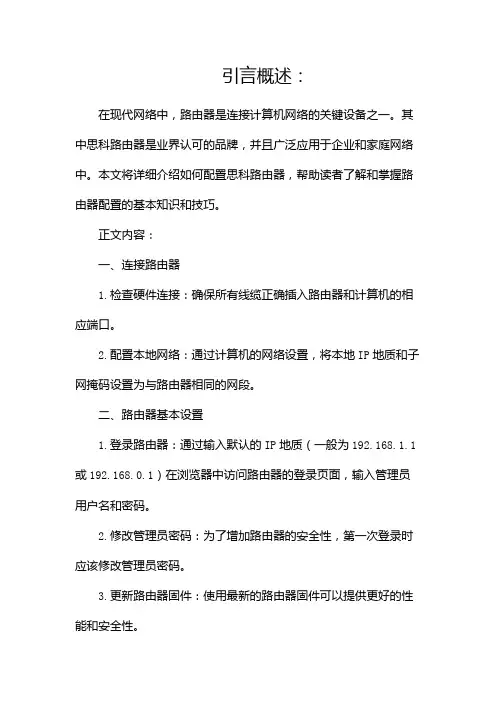 引言概述：

在现代网络中，路由器是连接计算机网络的关键设备之一。其中思科路由器是业界认可的品牌，并且广泛应用于企业和家庭网络中。本文将详细介绍如何配置思科路由器，帮助读者了解和掌握路由器配置的基本知识和技巧。

正文内容：

一、连接路由器

1. 检查硬件连接：确保所有线缆正确插入路由器和计算机的相应端口。

2. 配置本地网络：通过计算机的网络设置，将本地 IP 地质和子网掩码设置为与路由器相同的网段。

二、路由器基本设置

1. 登录路由器：通过输入默认的 IP 地质（一般为 192.168.1.1 或 192.168.0.1）在浏览器中访问路由器的登录页面，输入管理员用户名和密码。

2. 修改管理员密码：为了增加路由器的安全性，第一次登录时应该修改管理员密码。

3. 更新路由器固件：使用最新的路由器固件可以提供更好的性能和安全性。